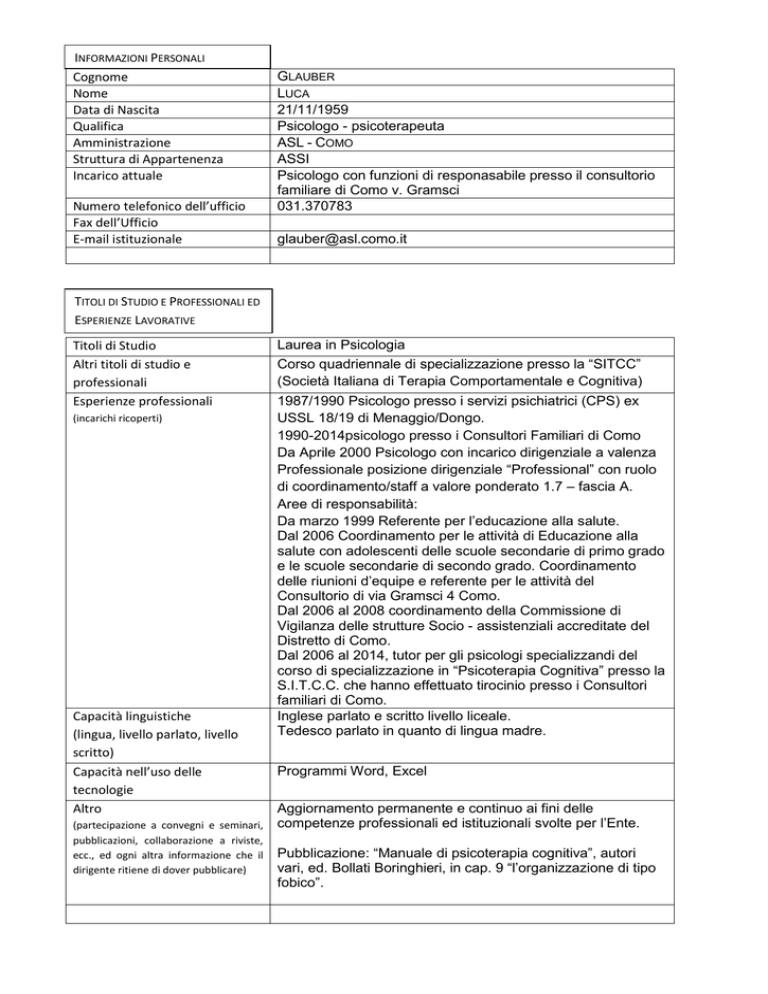 | INFORMAZIONI PERSONALI | |
|---|---|
| Cognome | GLAUBER |
| Nome | LUCA |
| Data di Nascita | 21/11/1959 |
| Qualifica | Psicologo - psicoterapeuta |
| Amministrazione | ASL - COMO |
| Struttura di Appartenenza | ASSI |
| Incarico attuale | Psicologo con funzioni di responasabile presso il consultorio familiare di Como v. Gramsci |
| Numero telefonico dell'ufficio | 031.370783 |
| Fax dell'Ufficio | |
| E-mail istituzionale | glauber@asl.como.it |
| | |

| TITOLI DI STUDIO E PROFESSIONALI ED ESPERIENZE LAVORATIVE | |
|---|---|
| Titoli di Studio | Laurea in Psicologia |
| Altri titoli di studio e professionali | Corso quadriennale di specializzazione presso la "SITCC" (Società Italiana di Terapia Comportamentale e Cognitiva) |
| Esperienze professionali (incarichi ricoperti) | 1987/1990 Psicologo presso i servizi psichiatrici (CPS) ex USSL 18/19 di Menaggio/Dongo. 1990-2014psicologo presso i Consultori Familiari di Como Da Aprile 2000 Psicologo con incarico dirigenziale a valenza Professionale posizione dirigenziale "Professional" con ruolo di coordinamento/staff a valore ponderato 1.7 – fascia A. Aree di responsabilità: Da marzo 1999 Referente per l'educazione alla salute. Dal 2006 Coordinamento per le attività di Educazione alla salute con adolescenti delle scuole secondarie di primo grado e le scuole secondarie di secondo grado. Coordinamento delle riunioni d'equipe e referente per le attività del Consultorio di via Gramsci 4 Como. Dal 2006 al 2008 coordinamento della Commissione di Vigilanza delle strutture Socio - assistenziali accreditate del Distretto di Como. Dal 2006 al 2014, tutor per gli psicologi specializzandi del corso di specializzazione in "Psicoterapia Cognitiva" presso la S.I.T.C.C. che hanno effettuato tirocinio presso i Consultori familiari di Como. |
| Capacità linguistiche (lingua, livello parlato, livello scritto) | Inglese parlato e scritto livello liceale. Tedesco parlato in quanto di lingua madre. |
| Capacità nell'uso delle tecnologie | Programmi Word, Excel |
| Altro (partecipazione a convegni e seminari, pubblicazioni, collaborazione a riviste, ecc., ed ogni altra informazione che il dirigente ritiene di dover pubblicare) | Aggiornamento permanente e continuo ai fini delle competenze professionali ed istituzionali svolte per l'Ente. Pubblicazione: "Manuale di psicoterapia cognitiva", autori vari, ed. Bollati Boringhieri, in cap. 9 "l'organizzazione di tipo fobico". |
| | |